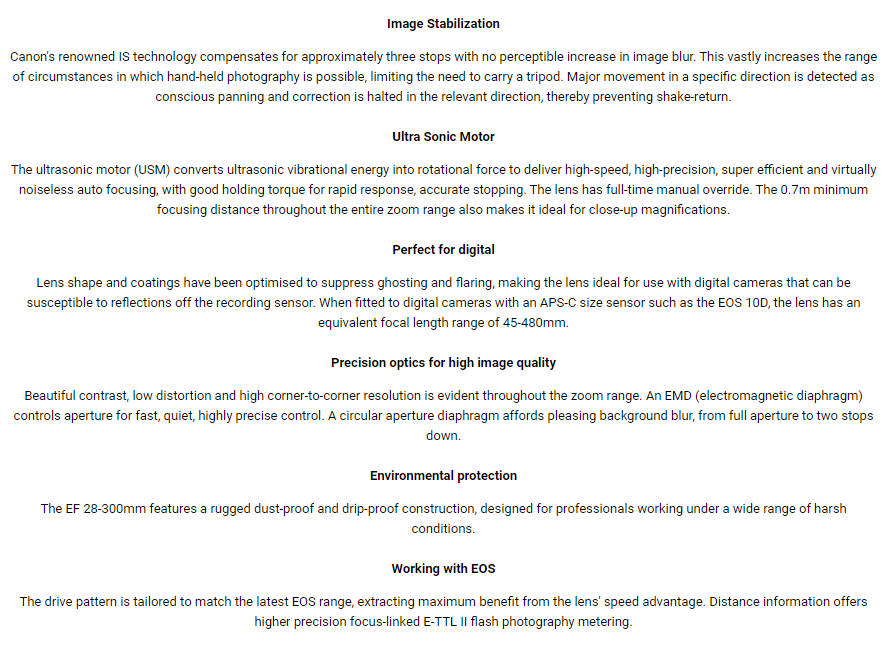 Image Stabilization

Canon's renowned IS technology compensates for approximately three stops with no perceptible increase in image blur. This vastly increases the range of circumstances in which hand-held photography is possible, limiting the need to carry a tripod. Major movement in a specific direction is detected as conscious panning and correction is halted in the relevant direction, thereby preventing shake-return.

Ultra Sonic Motor

The ultrasonic motor (USM) converts ultrasonic vibrational energy into rotational force to deliver high-speed, high-precision, super efficient and virtually noiseless auto focusing, with good holding torque for rapid response, accurate stopping. The lens has full-time manual override. The 0.7m minimum focusing distance throughout the entire zoom range also makes it ideal for close-up magnifications.

Perfect for digital

Lens shape and coatings have been optimised to suppress ghosting and flaring, making the lens ideal for use with digital cameras that can be susceptible to reflections off the recording sensor. When fitted to digital cameras with an APS-C size sensor such as the EOS 10D, the lens has an equivalent focal length range of 45-480mm.

Precision optics for high image quality

Beautiful contrast, low distortion and high corner-to-corner resolution is evident throughout the zoom range. An EMD (electromagnetic diaphragm) controls aperture for fast, quiet, highly precise control. A circular aperture diaphragm affords pleasing background blur, from full aperture to two stops down.

Environmental protection

The EF 28-300mm features a rugged dust-proof and drip-proof construction, designed for professionals working under a wide range of harsh conditions.

Working with EOS

The drive pattern is tailored to match the latest EOS range, extracting maximum benefit from the lens' speed advantage. Distance information offers higher precision focus-linked E-TTL II flash photography metering.